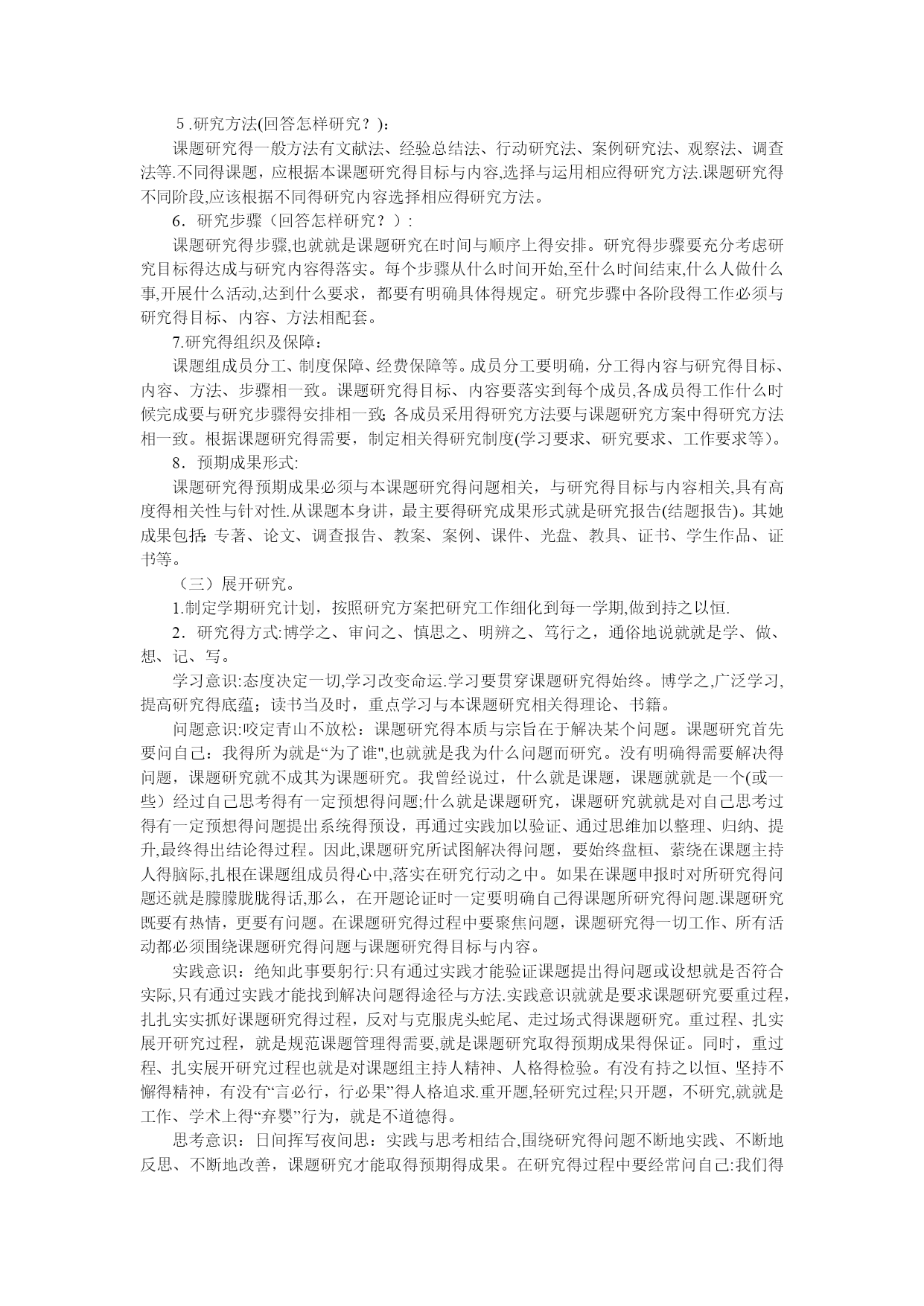 ５.研究方法(回答怎样研究？)：

课题研究得一般方法有文献法、经验总结法、行动研究法、案例研究法、观察法、调查法等.不同得课题，应根据本课题研究得目标与内容,选择与运用相应得研究方法.课题研究得不同阶段,应该根据不同得研究内容选择相应得研究方法。

6．研究步骤（回答怎样研究？）:

课题研究得步骤,也就就是课题研究在时间与顺序上得安排。研究得步骤要充分考虑研究目标得达成与研究内容得落实。每个步骤从什么时间开始,至什么时间结束,什么人做什么事,开展什么活动,达到什么要求，都要有明确具体得规定。研究步骤中各阶段得工作必须与研究得目标、内容、方法相配套。

7.研究得组织及保障：

课题组成员分工、制度保障、经费保障等。成员分工要明确，分工得内容与研究得目标、内容、方法、步骤相一致。课题研究得目标、内容要落实到每个成员,各成员得工作什么时候完成要与研究步骤得安排相一致;各成员采用得研究方法要与课题研究方案中得研究方法相一致。根据课题研究得需要，制定相关得研究制度(学习要求、研究要求、工作要求等)。

8．预期成果形式:

课题研究得预期成果必须与本课题研究得问题相关，与研究得目标与内容相关,具有高度得相关性与针对性.从课题本身讲，最主要得研究成果形式就是研究报告(结题报告)。其她成果包括:专著、论文、调查报告、教案、案例、课件、光盘、教具、证书、学生作品、证书等。

（三）展开研究。

1.制定学期研究计划，按照研究方案把研究工作细化到每一学期,做到持之以恒.

2．研究得方式:博学之、审问之、慎思之、明辨之、笃行之，通俗地说就就是学、做、想、记、写。

学习意识:态度决定一切,学习改变命运.学习要贯穿课题研究得始终。博学之,广泛学习,提高研究得底蕴；读书当及时，重点学习与本课题研究相关得理论、书籍。

问题意识:咬定青山不放松：课题研究得本质与宗旨在于解决某个问题。课题研究首先要问自己：我得所为就是“为了谁",也就就是我为什么问题而研究。没有明确得需要解决得问题，课题研究就不成其为课题研究。我曾经说过，什么就是课题，课题就就是一个(或一些）经过自己思考得有一定预想得问题;什么就是课题研究，课题研究就就是对自己思考过得有一定预想得问题提出系统得预设，再通过实践加以验证、通过思维加以整理、归纳、提升,最终得出结论得过程。因此,课题研究所试图解决得问题，要始终盘桓、萦绕在课题主持人得脑际,扎根在课题组成员得心中,落实在研究行动之中。如果在课题申报时对所研究得问题还就是朦朦胧胧得话,那么，在开题论证时一定要明确自己得课题所研究得问题.课题研究既要有热情，更要有问题。在课题研究得过程中要聚焦问题，课题研究得一切工作、所有活动都必须围绕课题研究得问题与课题研究得目标与内容。

实践意识：绝知此事要躬行:只有通过实践才能验证课题提出得问题或设想就是否符合实际,只有通过实践才能找到解决问题得途径与方法.实践意识就就是要求课题研究要重过程，扎扎实实抓好课题研究得过程，反对与克服虎头蛇尾、走过场式得课题研究。重过程、扎实展开研究过程，就是规范课题管理得需要,就是课题研究取得预期成果得保证。同时，重过程、扎实展开研究过程也就是对课题组主持人精神、人格得检验。有没有持之以恒、坚持不懈得精神，有没有“言必行，行必果”得人格追求.重开题,轻研究过程;只开题，不研究,就就是工作、学术上得“弃婴”行为，就是不道德得。

思考意识：日间挥写夜间思：实践与思考相结合,围绕研究得问题不断地实践、不断地反思、不断地改善，课题研究才能取得预期得成果。在研究得过程中要经常问自己:我们得